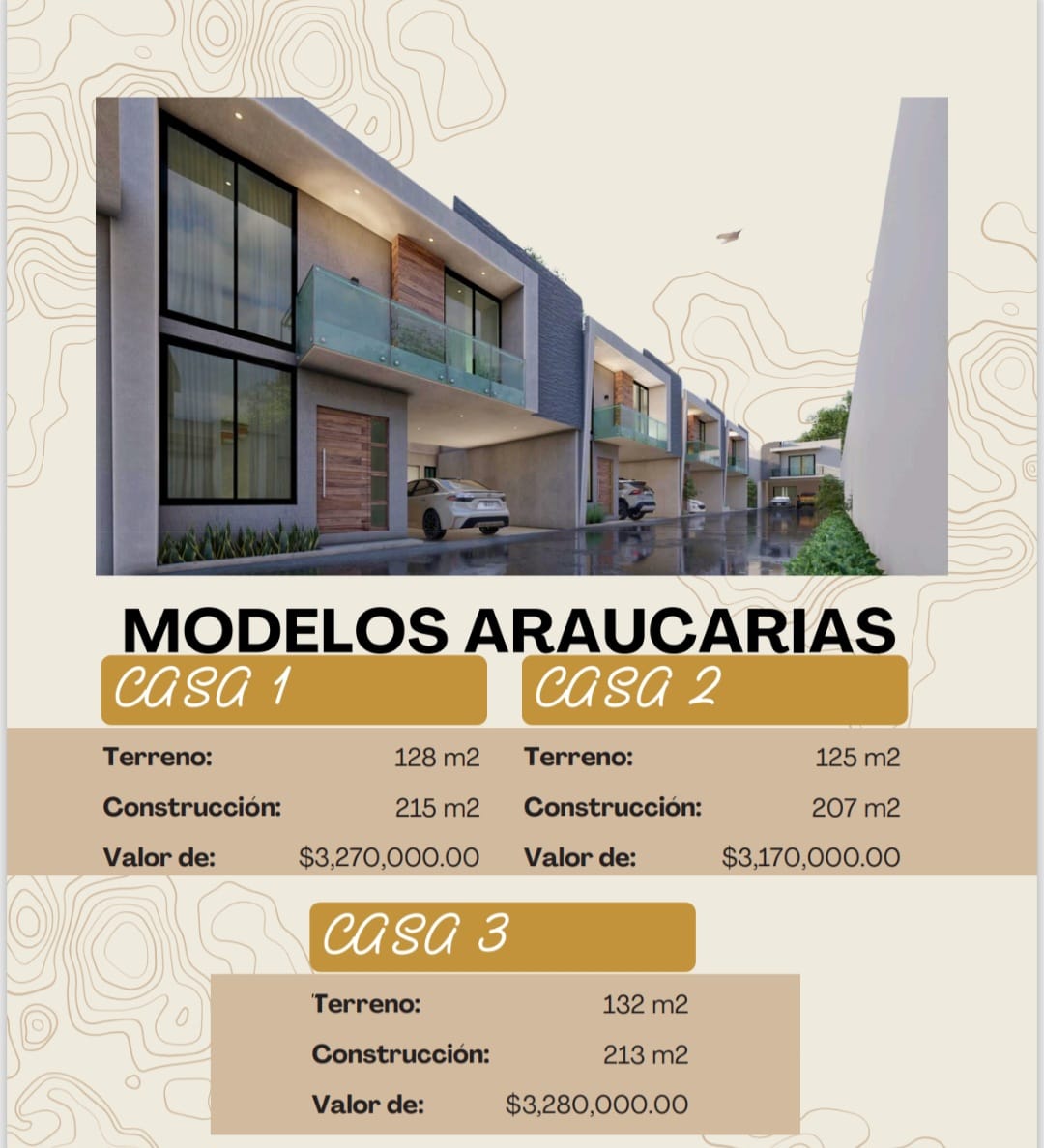 MODELOS ARAUCARIAS

CASA 1

Terreno: 128 m2
Construcción: 215 m2
Valor de: $3,270,000.00

CASA 2

Terreno: 125 m2
Construcción: 207 m2
Valor de: $3,170,000.00

CASA 3

Terreno: 132 m2
Construcción: 213 m2
Valor de: $3,280,000.00